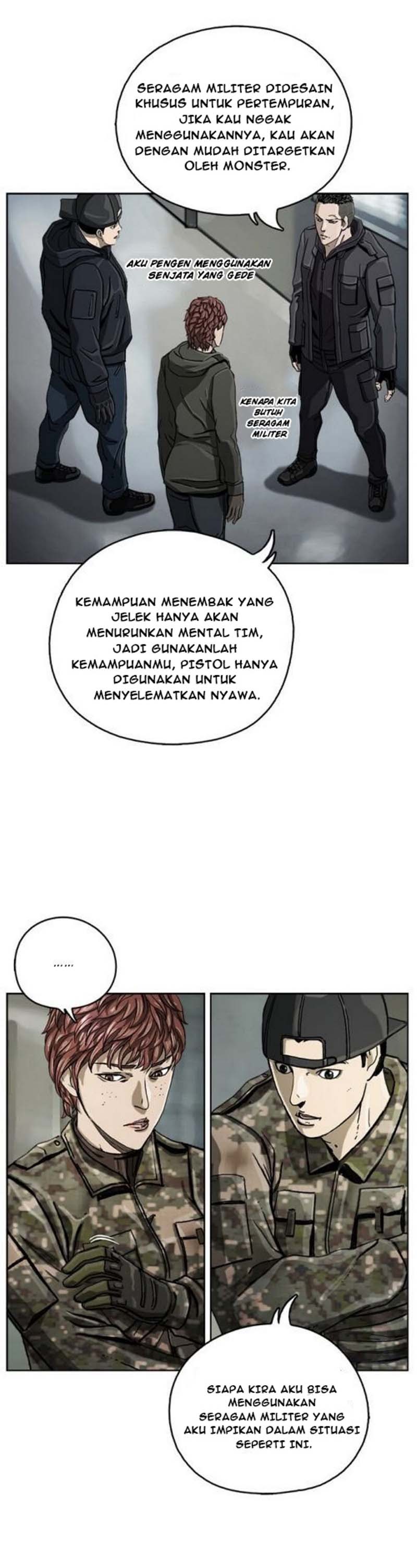 SERAGAM MILITER DIDESAIN KHUSUS UNTUK PERTEMPURAN, JIKA KAU NGGAK MENGGUNAKANNYA, KAU AKAN DENGAN MUDAH DITARGETKAN OLEH MONSTER.

AKU PENGEN MENGGUNAKAN SENJATA YANG GEDE

KENAPA KITA BUTUH SERAGAM MILITER

KEMAMPUAN MENEMBAK YANG JELEK HANYA AKAN MENURUNKAN MENTAL TIM, JADI GUNAKANLAH KEMAMPUANMU, PISTOL HANYA DIGUNAKAN UNTUK MENYELEMATKAN NYAWA.

......

SIAPA KIRA AKU BISA MENGGUNAKAN SERAGAM MILITER YANG AKU IMPIKAN DALAM SITUASI SEPERTI INI.